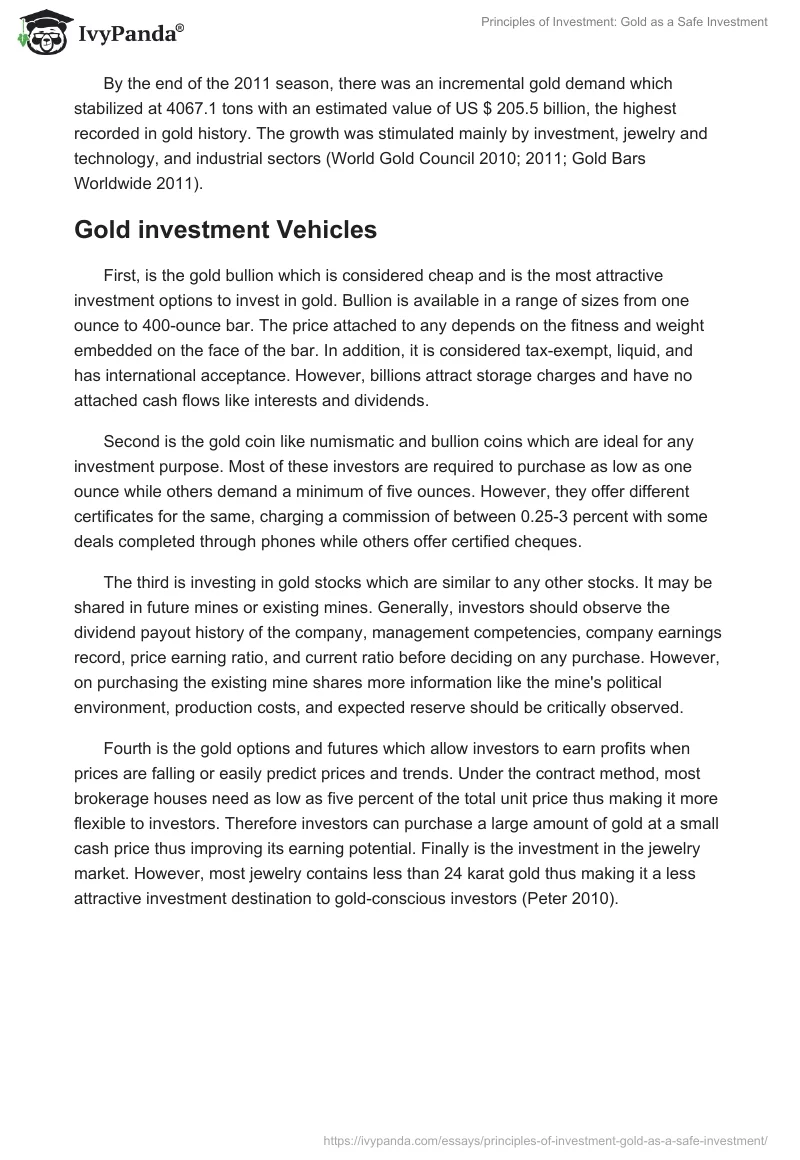 IvyPanda®

Principles of Investment: Gold as a Safe Investment

By the end of the 2011 season, there was an incremental gold demand which stabilized at 4067.1 tons with an estimated value of US $ 205.5 billion, the highest recorded in gold history. The growth was stimulated mainly by investment, jewelry and technology, and industrial sectors (World Gold Council 2010; 2011; Gold Bars Worldwide 2011).

Gold investment Vehicles

First, is the gold bullion which is considered cheap and is the most attractive investment options to invest in gold. Bullion is available in a range of sizes from one ounce to 400-ounce bar. The price attached to any depends on the fitness and weight embedded on the face of the bar. In addition, it is considered tax-exempt, liquid, and has international acceptance. However, billions attract storage charges and have no attached cash flows like interests and dividends.

Second is the gold coin like numismatic and bullion coins which are ideal for any investment purpose. Most of these investors are required to purchase as low as one ounce while others demand a minimum of five ounces. However, they offer different certificates for the same, charging a commission of between 0.25-3 percent with some deals completed through phones while others offer certified cheques.

The third is investing in gold stocks which are similar to any other stocks. It may be shared in future mines or existing mines. Generally, investors should observe the dividend payout history of the company, management competencies, company earnings record, price earning ratio, and current ratio before deciding on any purchase. However, on purchasing the existing mine shares more information like the mine's political environment, production costs, and expected reserve should be critically observed.

Fourth is the gold options and futures which allow investors to earn profits when prices are falling or easily predict prices and trends. Under the contract method, most brokerage houses need as low as five percent of the total unit price thus making it more flexible to investors. Therefore investors can purchase a large amount of gold at a small cash price thus improving its earning potential. Finally is the investment in the jewelry market. However, most jewelry contains less than 24 karat gold thus making it a less attractive investment destination to gold-conscious investors (Peter 2010).

https://ivypanda.com/essays/principles-of-investment-gold-as-a-safe-investment/